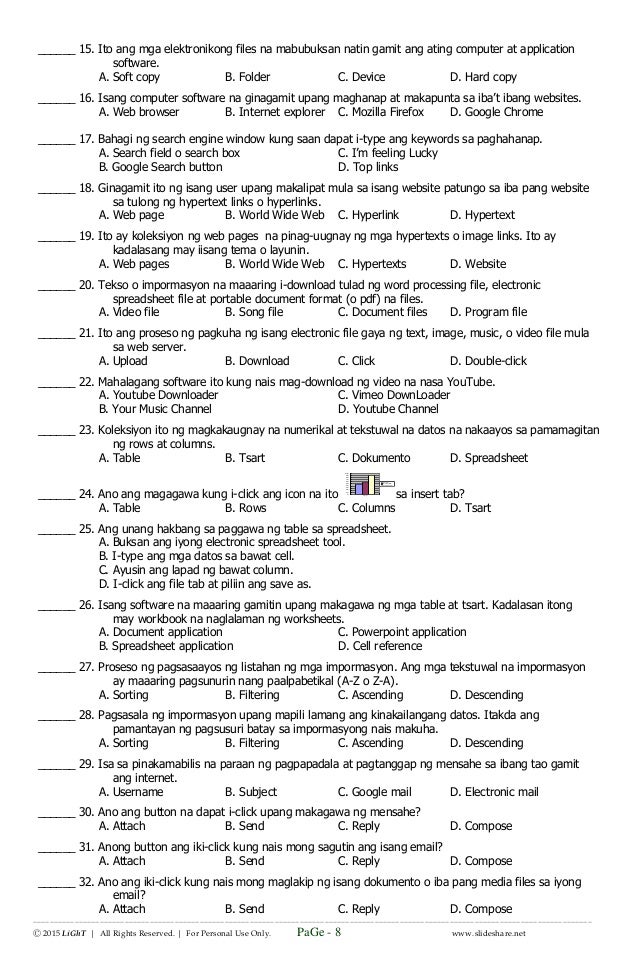 ______ 15. Ito ang mga elektronikong files na mabubuksan natin gamit ang ating computer at application software.
A. Soft copy B. Folder C. Device D. Hard copy

______ 16. Isang computer software na ginagamit upang maghanap at makapunta sa iba't ibang websites.
A. Web browser B. Internet explorer C. Mozilla Firefox D. Google Chrome

______ 17. Bahagi ng search engine window kung saan dapat i-type ang keywords sa paghahanap.
A. Search field o search box C. I'm feeling Lucky
B. Google Search button D. Top links

______ 18. Ginagamit ito ng isang user upang makalipat mula sa isang website patungo sa iba pang website sa tulong ng hypertext links o hyperlinks.
A. Web page B. World Wide Web C. Hyperlink D. Hypertext

______ 19. Ito ay koleksiyon ng web pages na pinag-uugnay ng mga hypertexts o image links. Ito ay kadalasang may iisang tema o layunin.
A. Web pages B. World Wide Web C. Hypertexts D. Website

______ 20. Tekso o impormasyon na maaaring i-download tulad ng word processing file, electronic spreadsheet file at portable document format (o pdf) na files.
A. Video file B. Song file C. Document files D. Program file

______ 21. Ito ang proseso ng pagkuha ng isang electronic file gaya ng text, image, music, o video file mula sa web server.
A. Upload B. Download C. Click D. Double-click

______ 22. Mahalagang software ito kung nais mag-download ng video na nasa YouTube.
A. Youtube Downloader C. Vimeo DownLoader
B. Your Music Channel D. Youtube Channel

______ 23. Koleksiyon ito ng magkakaugnay na numerikal at tekstuwal na datos na nakaayos sa pamamagitan ng rows at columns.
A. Table B. Tsart C. Dokumento D. Spreadsheet

______ 24. Ano ang magagawa kung i-click ang icon na ito sa insert tab?
A. Table B. Rows C. Columns D. Tsart

______ 25. Ang unang hakbang sa paggawa ng table sa spreadsheet.
A. Buksan ang iyong electronic spreadsheet tool.
B. I-type ang mga datos sa bawat cell.
C. Ayusin ang lapad ng bawat column.
D. I-click ang file tab at piliin ang save as.

______ 26. Isang software na maaaring gamitin upang makagawa ng mga table at tsart. Kadalasan itong may workbook na naglalaman ng worksheets.
A. Document application C. Powerpoint application
B. Spreadsheet application D. Cell reference

______ 27. Proseso ng pagsasaayos ng listahan ng mga impormasyon. Ang mga tekstuwal na impormasyon ay maaaring pagsunurin nang paalpabetikal (A-Z o Z-A).
A. Sorting B. Filtering C. Ascending D. Descending

______ 28. Pagsasala ng impormasyon upang mapili lamang ang kinakailangang datos. Itakda ang pamantayan ng pagsusuri batay sa impormasyong nais makuha.
A. Sorting B. Filtering C. Ascending D. Descending

______ 29. Isa sa pinakamabilis na paraan ng pagpapadala at pagtanggap ng mensahe sa ibang tao gamit ang internet.
A. Username B. Subject C. Google mail D. Electronic mail

______ 30. Ano ang button na dapat i-click upang makagawa ng mensahe?
A. Attach B. Send C. Reply D. Compose

______ 31. Anong button ang iki-click kung nais mong sagutin ang isang email?
A. Attach B. Send C. Reply D. Compose

______ 32. Ano ang iki-click kung nais mong maglakip ng isang dokumento o iba pang media files sa iyong email?
A. Attach B. Send C. Reply D. Compose

© 2015 LiGhT | All Rights Reserved. | For Personal Use Only. PaGe - 8 www.slideshare.net